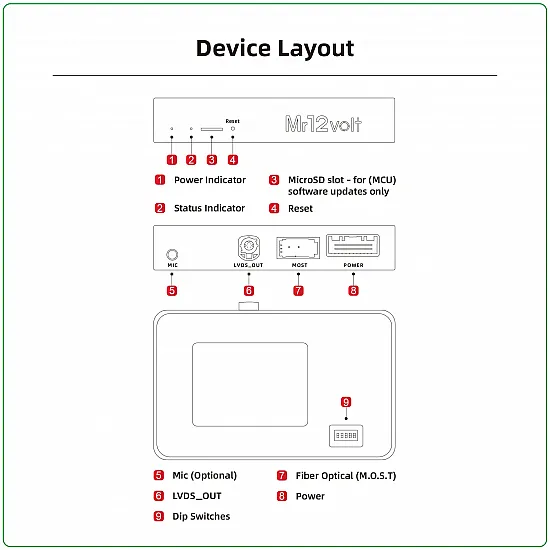 Device Layout

Reset

Mr12volt

1 2 3 4

1 Power Indicator

2 Status Indicator

3 MicroSD slot - for (MCU) software updates only

4 Reset

MIC LVDS_OUT MOST POWER

5 6 7 8

9

5 Mic (Optional)

6 LVDS_OUT

9 Dip Switches

7 Fiber Optical (M.O.S.T)

8 Power